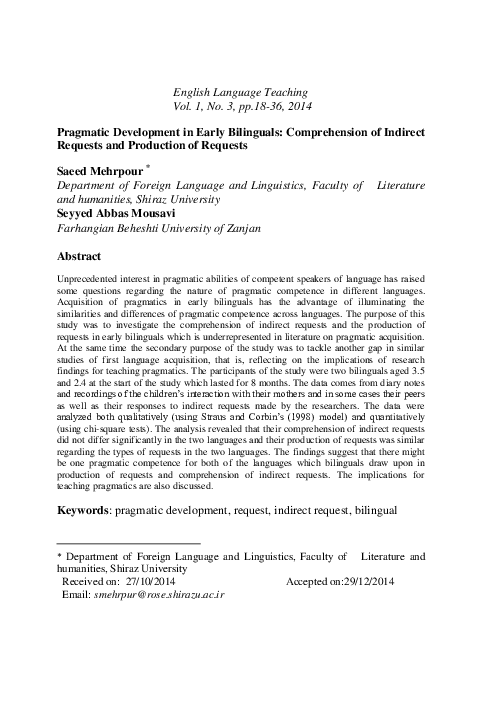 English Language Teaching
Vol. 1, No. 3, pp.18-36, 2014

Pragmatic Development in Early Bilinguals: Comprehension of Indirect Requests and Production of Requests

Saeed Mehrpour *
Department of Foreign Language and Linguistics, Faculty of Literature and humanities, Shiraz University
Seyyed Abbas Mousavi
Farhangian Beheshti University of Zanjan

Abstract

Unprecedented interest in pragmatic abilities of competent speakers of language has raised some questions regarding the nature of pragmatic competence in different languages. Acquisition of pragmatics in early bilinguals has the advantage of illuminating the similarities and differences of pragmatic competence across languages. The purpose of this study was to investigate the comprehension of indirect requests and the production of requests in early bilinguals which is underrepresented in literature on pragmatic acquisition. At the same time the secondary purpose of the study was to tackle another gap in similar studies of first language acquisition, that is, reflecting on the implications of research findings for teaching pragmatics. The participants of the study were two bilinguals aged 3.5 and 2.4 at the start of the study which lasted for 8 months. The data comes from diary notes and recordings of the children's interaction with their mothers and in some cases their peers as well as their responses to indirect requests made by the researchers. The data were analyzed both qualitatively (using Straus and Corbin's (1998) model) and quantitatively (using chi-square tests). The analysis revealed that their comprehension of indirect requests did not differ significantly in the two languages and their production of requests was similar regarding the types of requests in the two languages. The findings suggest that there might be one pragmatic competence for both of the languages which bilinguals draw upon in production of requests and comprehension of indirect requests. The implications for teaching pragmatics are also discussed.

Keywords: pragmatic development, request, indirect request, bilingual

* Department of Foreign Language and Linguistics, Faculty of Literature and humanities, Shiraz University
Received on: 27/10/2014 Accepted on:29/12/2014
Email: smehrpur@rose.shirazu.ac.ir